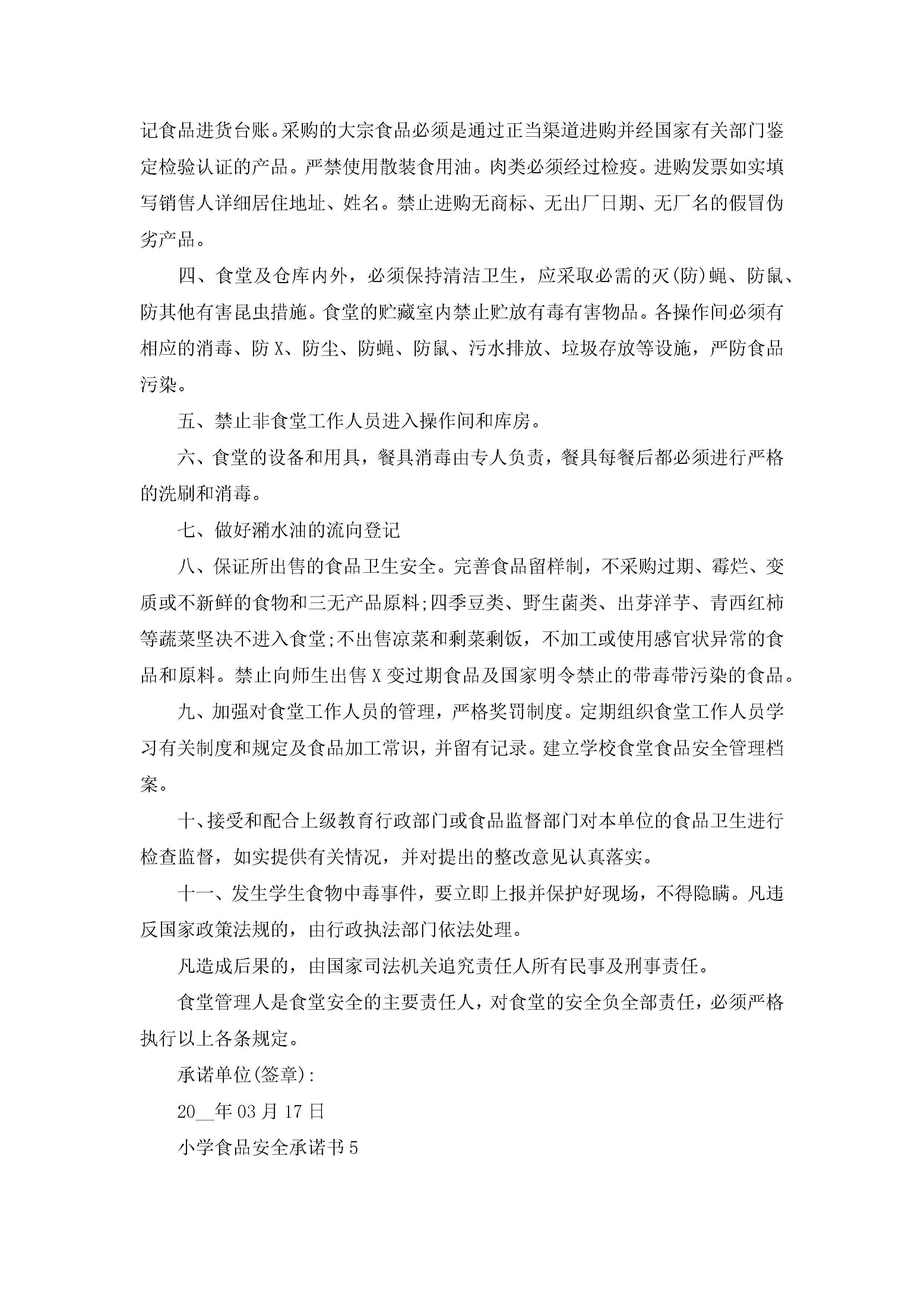 记食品进货台账。采购的大宗食品必须是通过正当渠道进购并经国家有关部门鉴定检验认证的产品。严禁使用散装食用油。肉类必须经过检疫。进购发票如实填写销售人详细居住地址、姓名。禁止进购无商标、无出厂日期、无厂名的假冒伪劣产品。

四、食堂及仓库内外，必须保持清洁卫生，应采取必需的灭(防)蝇、防鼠、防其他有害昆虫措施。食堂的贮藏室内禁止贮放有毒有害物品。各操作间必须有相应的消毒、防X、防尘、防蝇、防鼠、污水排放、垃圾存放等设施，严防食品污染。

五、禁止非食堂工作人员进入操作间和库房。

六、食堂的设备和用具，餐具消毒由专人负责，餐具每餐后都必须进行严格的洗刷和消毒。

七、做好潲水油的流向登记

八、保证所出售的食品卫生安全。完善食品留样制，不采购过期、霉烂、变质或不新鲜的食物和三无产品原料;四季豆类、野生菌类、出芽洋芋、青西红柿等蔬菜坚决不进入食堂;不出售凉菜和剩菜剩饭，不加工或使用感官状异常的食品和原料。禁止向师生出售X变过期食品及国家明令禁止的带毒带污染的食品。

九、加强对食堂工作人员的管理，严格奖罚制度。定期组织食堂工作人员学习有关制度和规定及食品加工常识，并留有记录。建立学校食堂食品安全管理档案。

十、接受和配合上级教育行政部门或食品监督部门对本单位的食品卫生进行检查监督，如实提供有关情况，并对提出的整改意见认真落实。

十一、发生学生食物中毒事件，要立即上报并保护好现场，不得隐瞒。凡违反国家政策法规的，由行政执法部门依法处理。

凡造成后果的，由国家司法机关追究责任人所有民事及刑事责任。

食堂管理人是食堂安全的主要责任人，对食堂的安全负全部责任，必须严格执行以上各条规定。

承诺单位(签章):

20__年03月17日

小学食品安全承诺书5